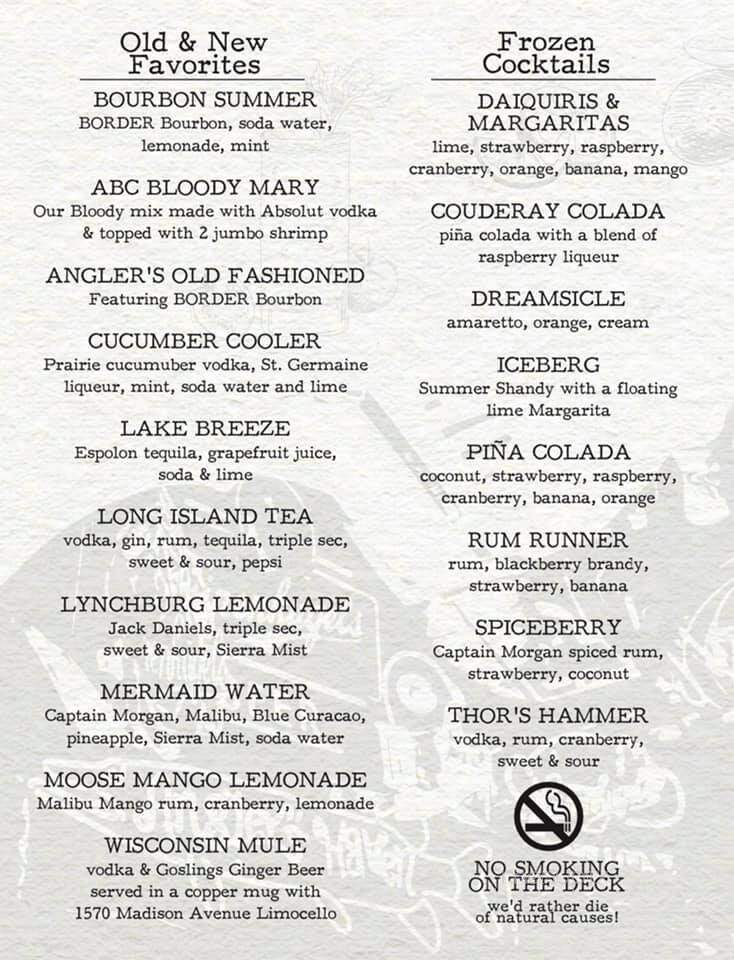 Old & New Favorites

BOURBON SUMMER
BORDER Bourbon, soda water, lemonade, mint

ABC BLOODY MARY
Our Bloody mix made with Absolut vodka & topped with 2 jumbo shrimp

ANGLER'S OLD FASHIONED
Featuring BORDER Bourbon

CUCUMBER COOLER
Prairie cucumuber vodka, St. Germaine liqueur, mint, soda water and lime

LAKE BREEZE
Espolon tequila, grapefruit juice, soda & lime

LONG ISLAND TEA
vodka, gin, rum, tequila, triple sec, sweet & sour, pepsi

LYNCHBURG LEMONADE
Jack Daniels, triple sec, sweet & sour, Sierra Mist

MERMAID WATER
Captain Morgan, Malibu, Blue Curacao, pineapple, Sierra Mist, soda water

MOOSE MANGO LEMONADE
Malibu Mango rum, cranberry, lemonade

WISCONSIN MULE
vodka & Goslings Ginger Beer served in a copper mug with 1570 Madison Avenue Limocello

Frozen Cocktails

DAIQUIRIS & MARGARITAS
lime, strawberry, raspberry, cranberry, orange, banana, mango

COUDERAY COLADA
piña colada with a blend of raspberry liqueur

DREAMSICLE
amaretto, orange, cream

ICEBERG
Summer Shandy with a floating lime Margarita

PIÑA COLADA
coconut, strawberry, raspberry, cranberry, banana, orange

RUM RUNNER
rum, blackberry brandy, strawberry, banana

SPICEBERRY
Captain Morgan spiced rum, strawberry, coconut

THOR'S HAMMER
vodka, rum, cranberry, sweet & sour

NO SMOKING ON THE DECK
we'd rather die of natural causes!